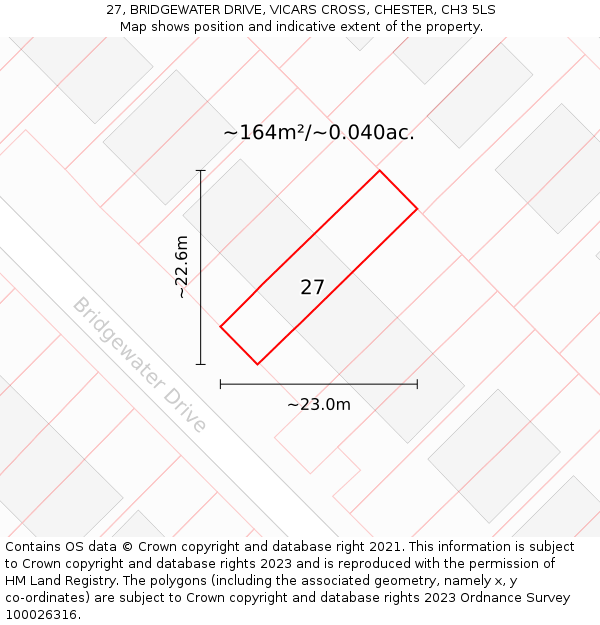 27, BRIDGEWATER DRIVE, VICARS CROSS, CHESTER, CH3 5LS
Map shows position and indicative extent of the property.

~164m²/~0.040ac.

~22.6m

27

Bridgewater Drive

~23.0m

Contains OS data © Crown copyright and database right 2021. This information is subject to Crown copyright and database rights 2023 and is reproduced with the permission of HM Land Registry. The polygons (including the associated geometry, namely x, y co-ordinates) are subject to Crown copyright and database rights 2023 Ordnance Survey 100026316.